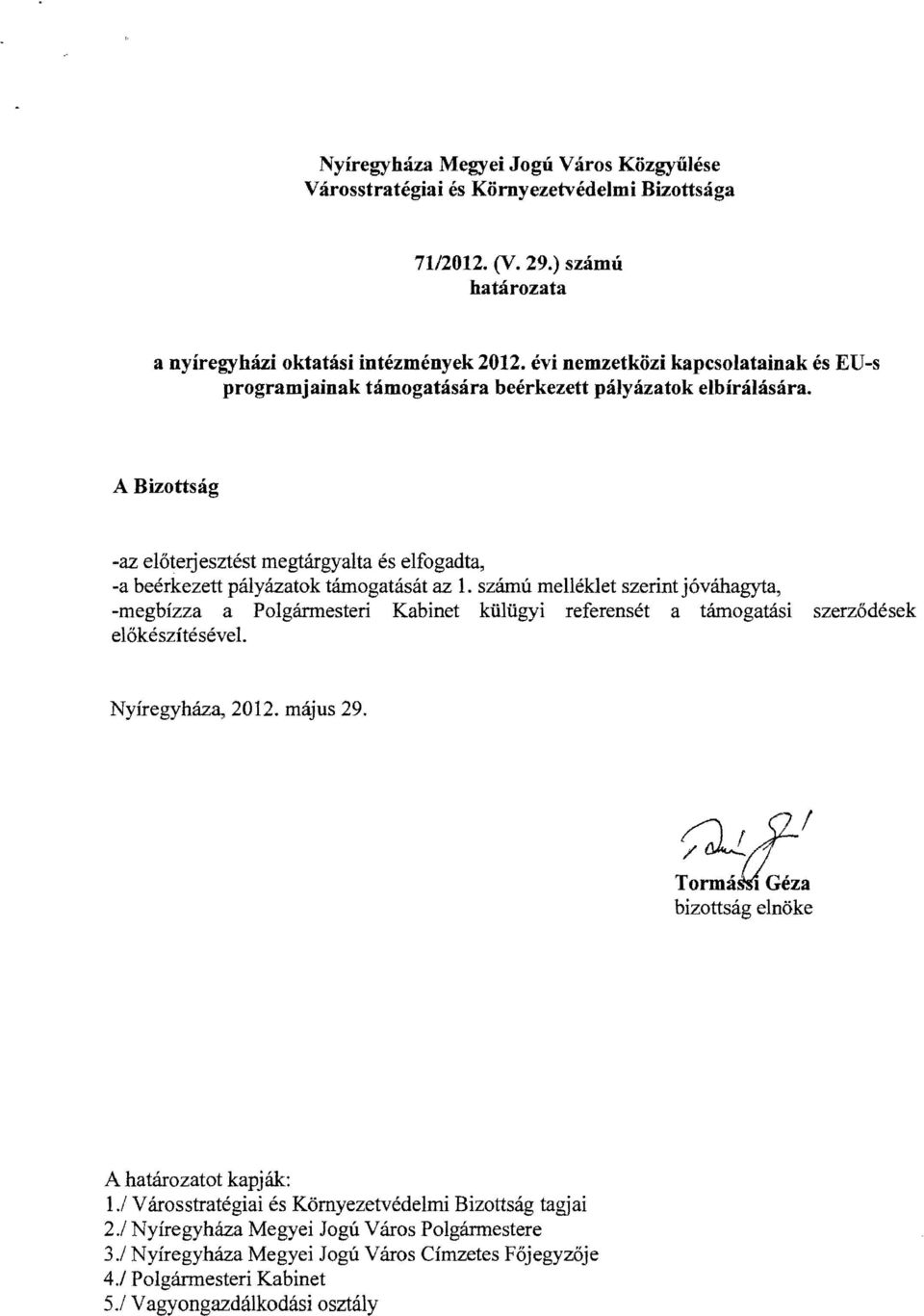 Nyíregyháza Megyei Jogú Város Közgyűlése
Városstratégiai és Környezetvédelmi Bizottsága

71/2012. (V. 29.) számú
határozata

a nyíregyházi oktatási intézmények 2012. évi nemzetközi kapcsolatainak és EU-s programjainak támogatására beérkezett pályázatok elbírálására.

A Bizottság

-az előterjesztést megtárgyalta és elfogadta,
-a beérkezett pályázatok támogatását az 1. számú melléklet szerint jóváhagyta,
-megbízza a Polgármesteri Kabinet külügyi referensét a támogatási szerződések előkészítésével.

Nyíregyháza, 2012. május 29.

Tormássi Géza
bizottság elnöke

A határozatot kapják:
1./ Városstratégiai és Környezetvédelmi Bizottság tagjai
2./ Nyíregyháza Megyei Jogú Város Polgármestere
3./ Nyíregyháza Megyei Jogú Város Címzetes Főjegyzője
4./ Polgármesteri Kabinet
5./ Vagyongazdálkodási osztály